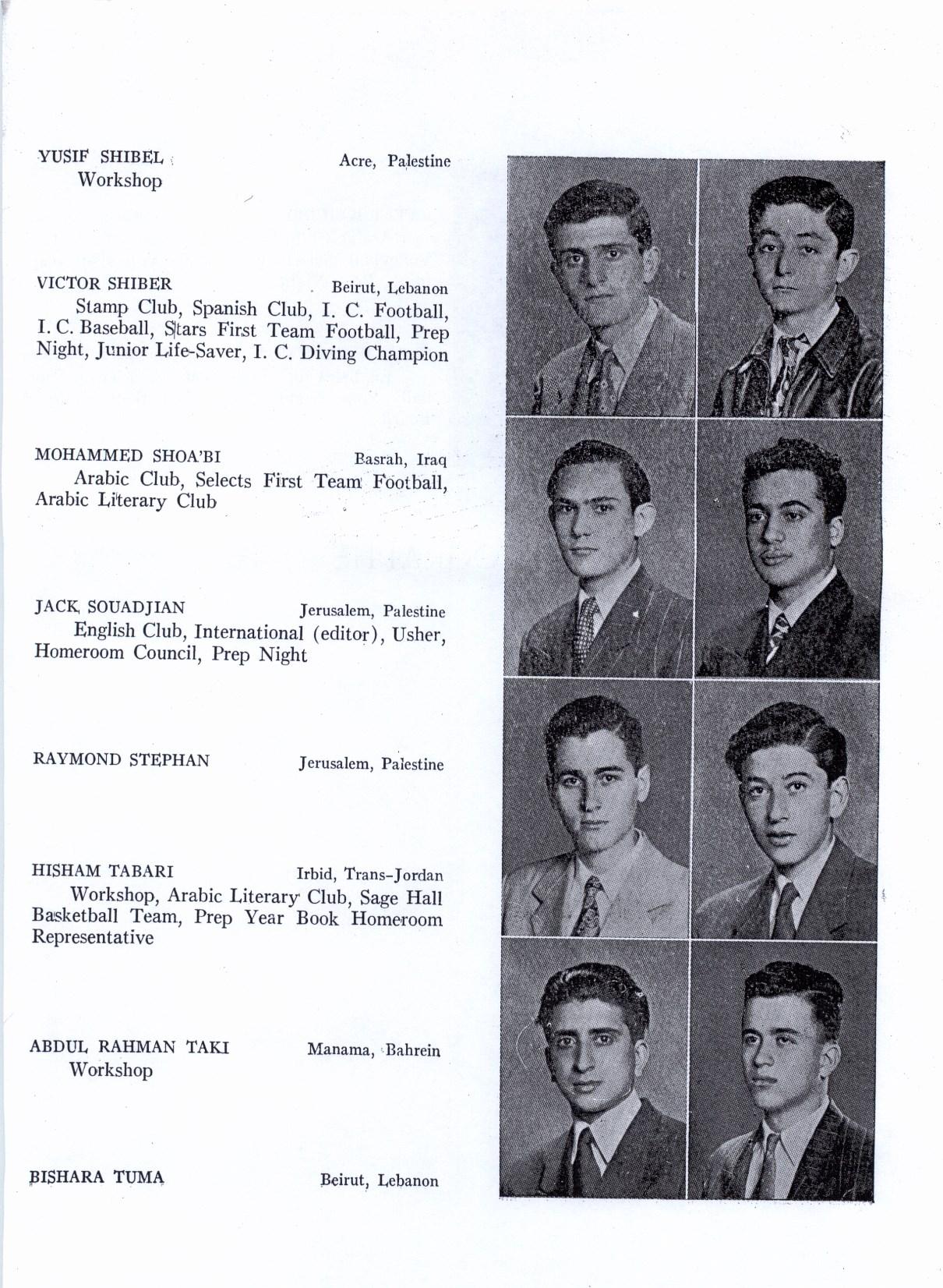 YUSIF SHIBEL Acre, Palestine
Workshop

VICTOR SHIBER Beirut, Lebanon
Stamp Club, Spanish Club, I. C. Football, I. C. Baseball, Stars First Team Football, Prep Night, Junior Life-Saver, I. C. Diving Champion

MOHAMMED SHOA'BI Basrah, Iraq
Arabic Club, Selects First Team Football, Arabic Literary Club

JACK SOUADJIAN Jerusalem, Palestine
English Club, International (editor), Usher, Homeroom Council, Prep Night

RAYMOND STEPHAN Jerusalem, Palestine

HISHAM TABARI Irbid, Trans-Jordan
Workshop, Arabic Literary Club, Sage Hall Basketball Team, Prep Year Book Homeroom Representative

ABDUL RAHMAN TAKI Manama, Bahrein
Workshop

BISHARA TUMA Beirut, Lebanon